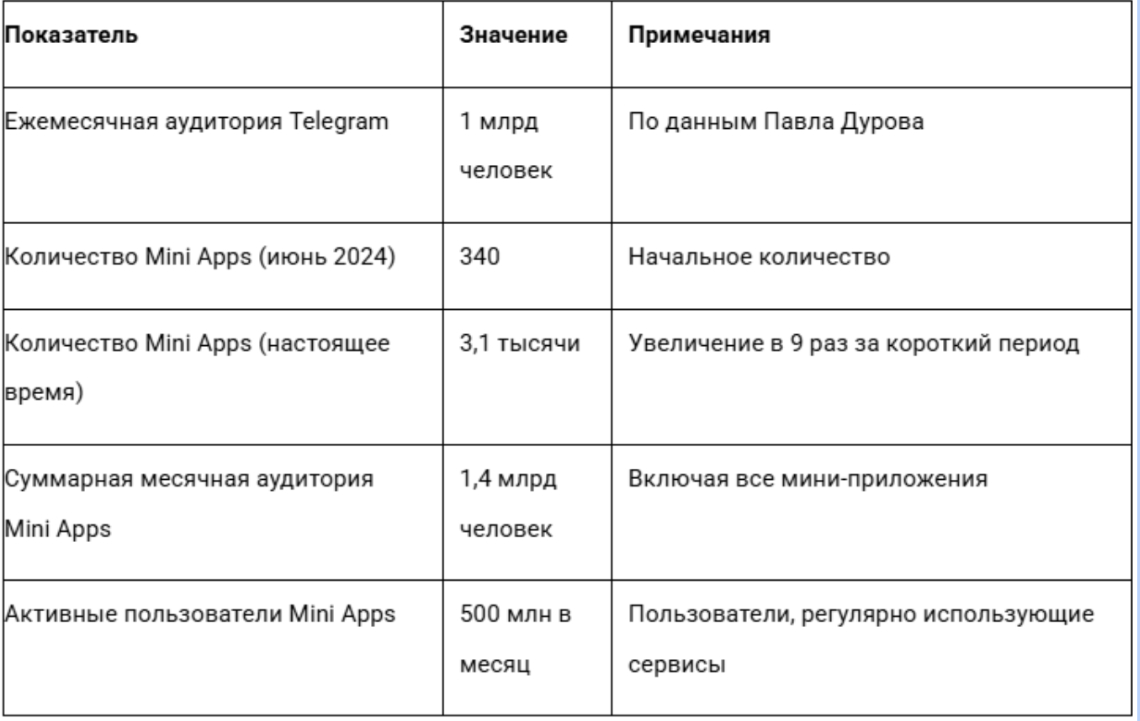 | Показатель | Значение | Примечания |
|---|---|---|
| Ежемесячная аудитория Telegram | 1 млрд человек | По данным Павла Дурова |
| Количество Mini Apps (июнь 2024) | 340 | Начальное количество |
| Количество Mini Apps (настоящее время) | 3,1 тысячи | Увеличение в 9 раз за короткий период |
| Суммарная месячная аудитория Mini Apps | 1,4 млрд человек | Включая все мини-приложения |
| Активные пользователи Mini Apps | 500 млн в месяц | Пользователи, регулярно использующие сервисы |